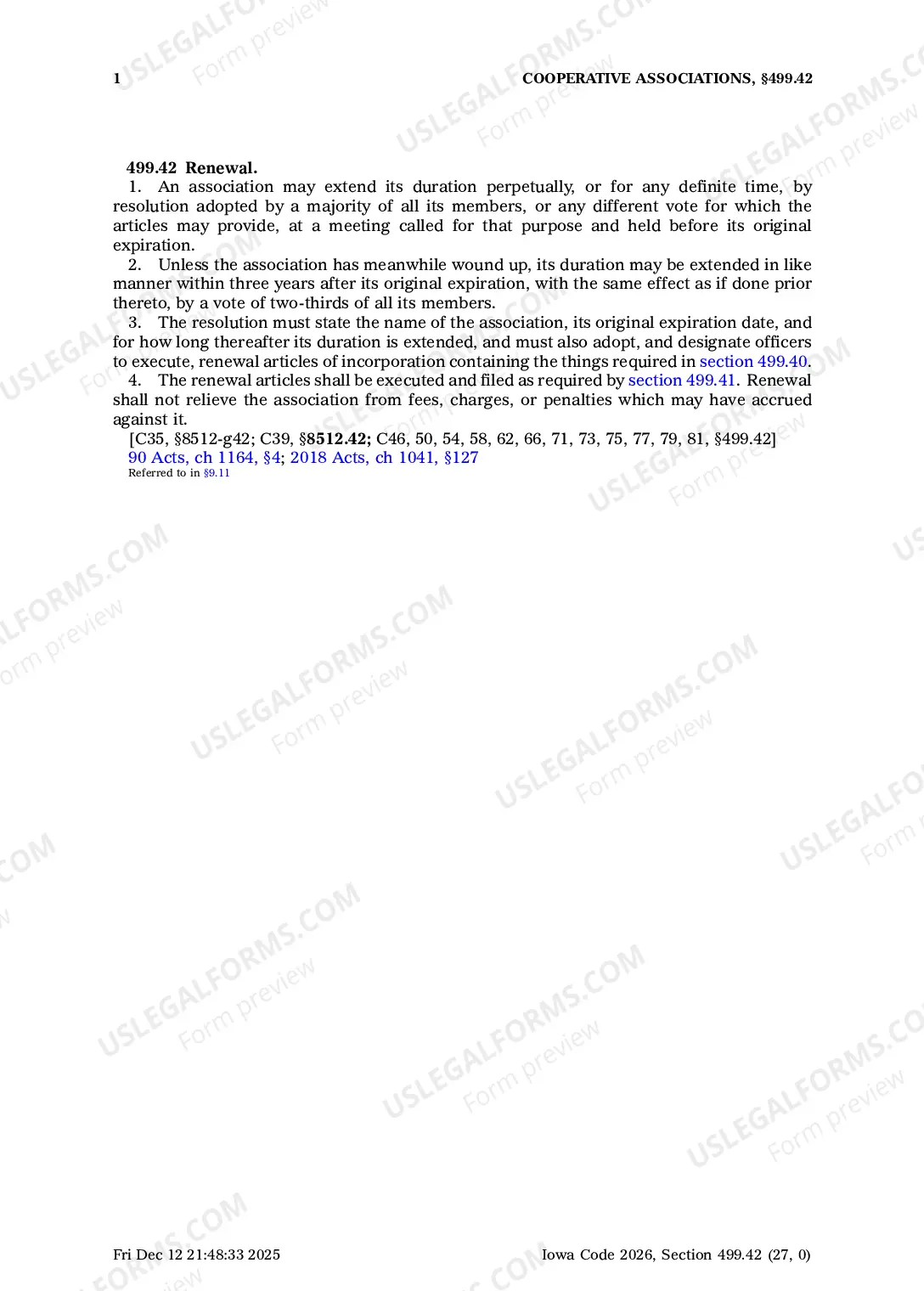 1 COOPERATIVE ASSOCIATIONS, §499.42

499.42 Renewal.

1. An association may extend its duration perpetually, or for any definite time, by resolution adopted by a majority of all its members, or any different vote for which the articles may provide, at a meeting called for that purpose and held before its original expiration.

2. Unless the association has meanwhile wound up, its duration may be extended in like manner within three years after its original expiration, with the same effect as if done prior thereto, by a vote of two-thirds of all its members.

3. The resolution must state the name of the association, its original expiration date, and for how long thereafter its duration is extended, and must also adopt, and designate officers to execute, renewal articles of incorporation containing the things required in section 499.40.

4. The renewal articles shall be executed and filed as required by section 499.41. Renewal shall not relieve the association from fees, charges, or penalties which may have accrued against it.

[C35, §8512-g42; C39, §8512.42; C46, 50, 54, 58, 62, 66, 71, 73, 75, 77, 79, 81, §499.42]
90 Acts, ch 1164, §4; 2018 Acts, ch 1041, §127
Referred to in §9.11

Fri Dec 12 21:48:33 2025 Iowa Code 2026, Section 499.42 (27, 0)

USLEGALFORMS.COM
Form preview